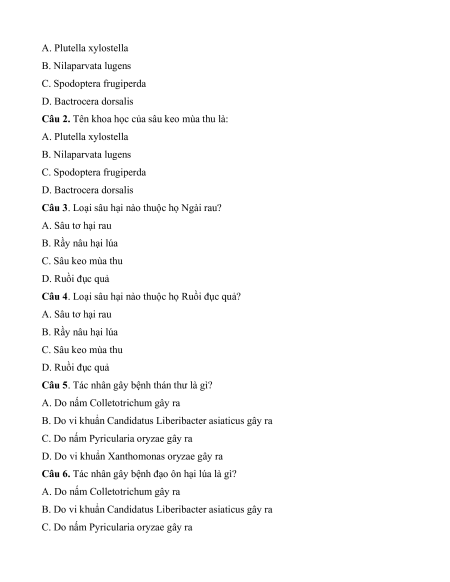 A. Plutella xylostella

B. Nilaparvata lugens

C. Spodoptera frugiperda

D. Bactrocera dorsalis

Câu 2. Tên khoa học của sâu keo mùa thu là:

A. Plutella xylostella

B. Nilaparvata lugens

C. Spodoptera frugiperda

D. Bactrocera dorsalis

Câu 3. Loại sâu hại nào thuộc họ Ngài rau?

A. Sâu tơ hại rau

B. Rầy nâu hại lúa

C. Sâu keo mùa thu

D. Ruồi đục quả

Câu 4. Loại sâu hại nào thuộc họ Ruồi đục quả?

A. Sâu tơ hại rau

B. Rầy nâu hại lúa

C. Sâu keo mùa thu

D. Ruồi đục quả

Câu 5. Tác nhân gây bệnh thán thư là gì?

A. Do nấm Colletotrichum gây ra

B. Do vi khuẩn Candidatus Liberibacter asiaticus gây ra

C. Do nấm Pyricularia oryzae gây ra

D. Do vi khuẩn Xanthomonas oryzae gây ra

Câu 6. Tác nhân gây bệnh đạo ôn hại lúa là gì?

A. Do nấm Colletotrichum gây ra

B. Do vi khuẩn Candidatus Liberibacter asiaticus gây ra

C. Do nấm Pyricularia oryzae gây ra